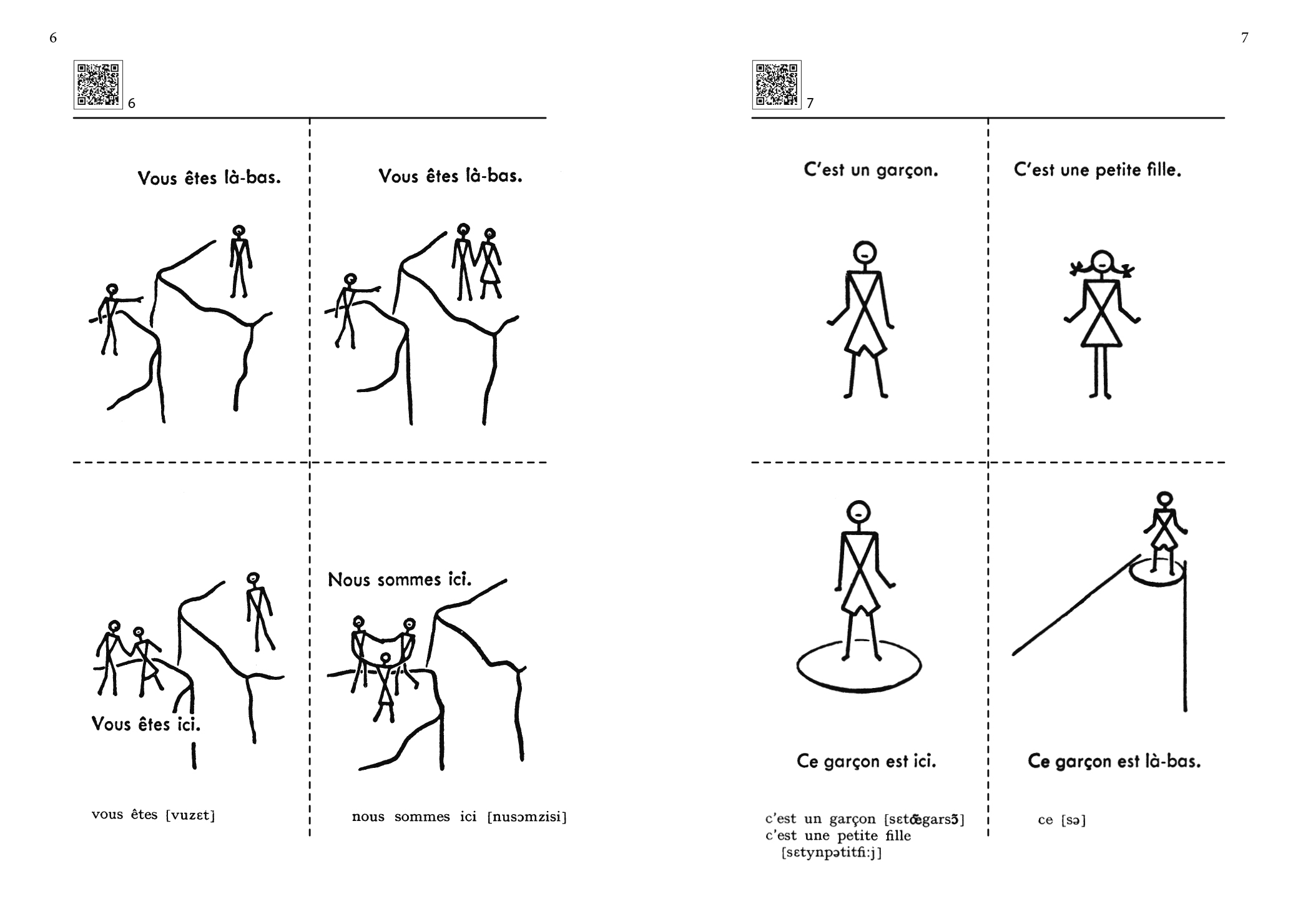 6

6

Vous êtes là-bas.

Vous êtes là-bas.

Vous êtes ici.

Nous sommes ici.

vous êtes [vuzɛt]

nous sommes ici [nusɔmzisi]

7

7

C'est un garçon.

C'est une petite fille.

Ce garçon est ici.

Ce garçon est là-bas.

c'est un garçon [sɛtœ̃garsɔ̃]
c'est une petite fille
[sɛtynpətitfi:j]

ce [sə]